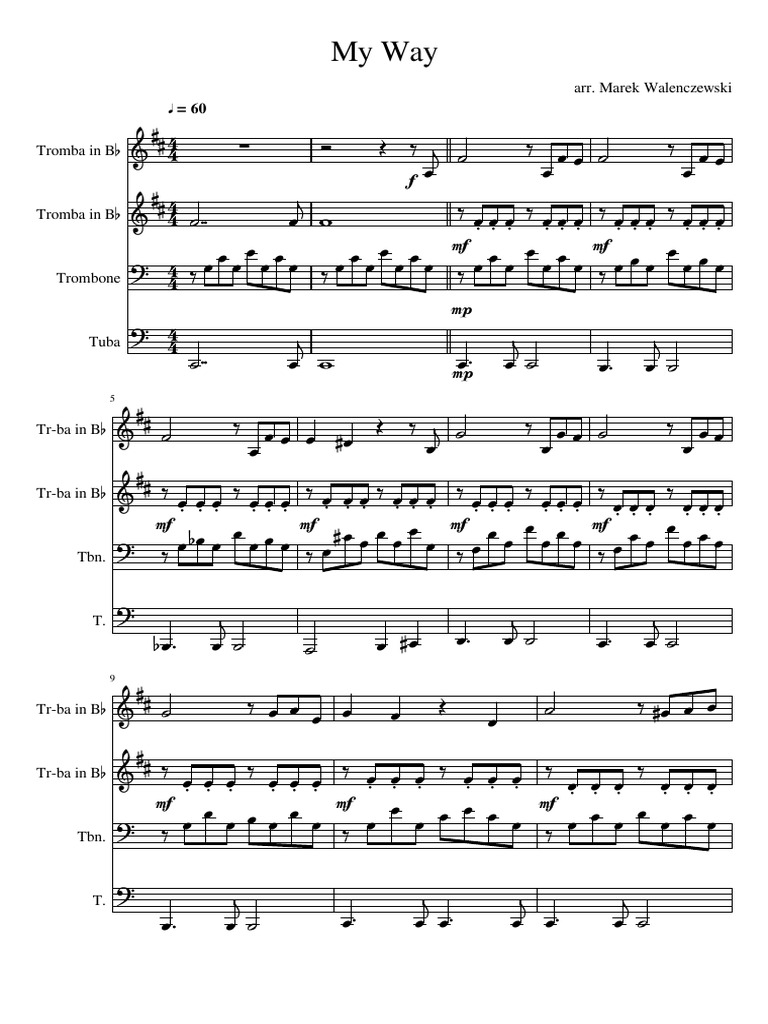 My Way

arr. Marek Walenczewski

♩ = 60

Tromba in B♭

Tromba in B♭

Trombone

Tuba

f

mf

mf

mp

mp

5

Tr-ba in B♭

Tr-ba in B♭

Tbn.

T.

mf

mf

mf

mf

9

Tr-ba in B♭

Tr-ba in B♭

Tbn.

T.

mf

mf

mf